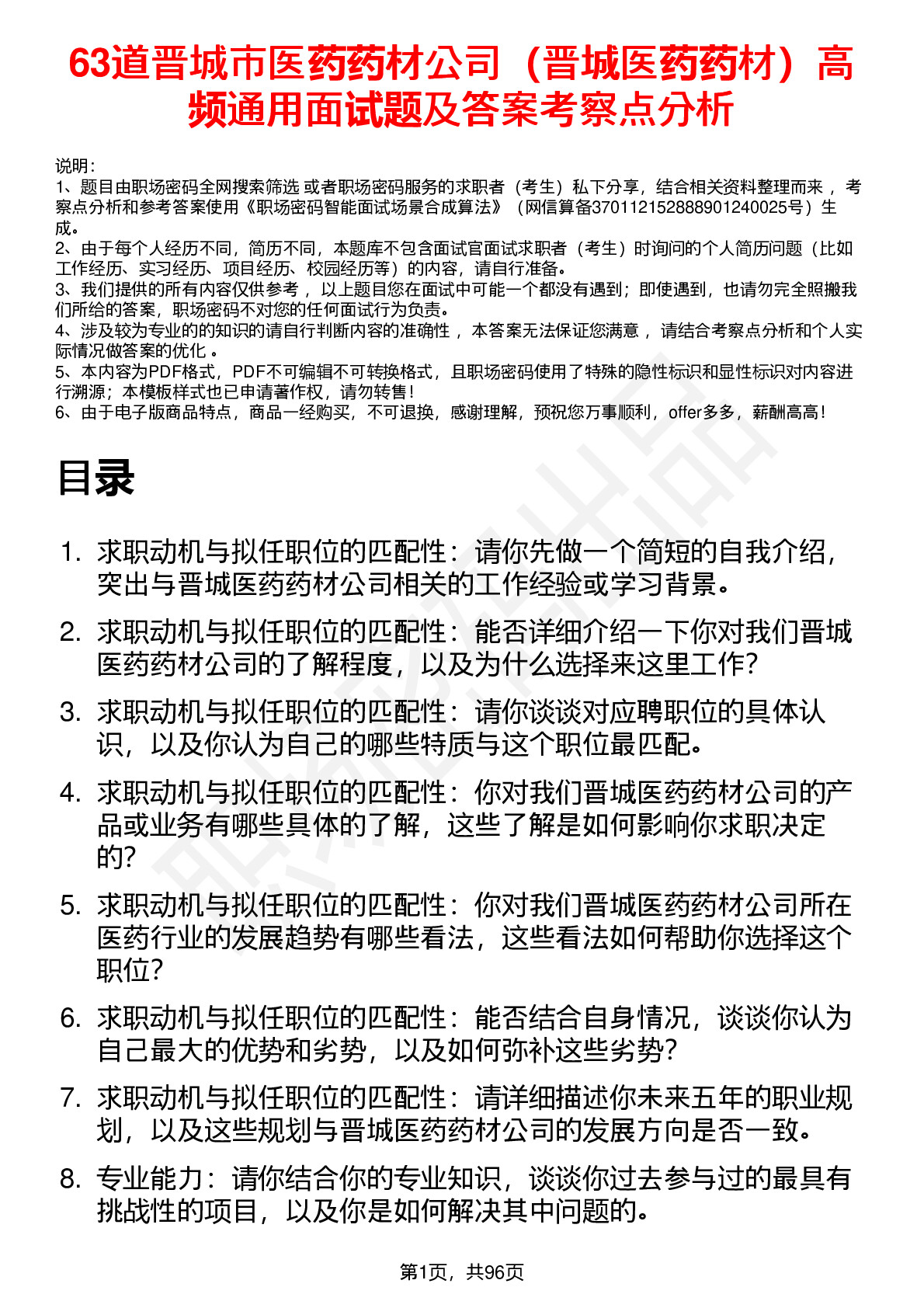 63道晋城市医药药材公司（晋城医药药材）高频通用面试题及答案考察点分析

说明：
1、题目由职场密码全网搜索筛选 或者职场密码服务的求职者（考生）私下分享，结合相关资料整理而来 ，考察点分析和参考答案使用《职场密码智能面试场景合成算法》（网信算备370112152888901240025号）生成。
2、由于每个人经历不同，简历不同，本题库不包含面试官面试求职者（考生）时询问的个人简历问题（比如工作经历、实习经历、项目经历、校园经历等）的内容，请自行准备。
3、我们提供的所有内容仅供参考 ，以上题目您在面试中可能一个都没有遇到；即使遇到，也请勿完全照搬我们所给的答案，职场密码不对您的任何面试行为负责。
4、涉及较为专业的的知识的请自行判断内容的准确性 ，本答案无法保证您满意 ，请结合考察点分析和个人实际情况做答案的优化 。
5、本内容为PDF格式，PDF不可编辑不可转换格式，且职场密码使用了特殊的隐性标识和显性标识对内容进行溯源；本模板样式也已申请著作权，请勿转售！
6、由于电子版商品特点，商品一经购买，不可退换，感谢理解，预祝您万事顺利，offer多多，薪酬高高！

目录

1. 求职动机与拟任职位的匹配性：请你先做一个简短的自我介绍，突出与晋城医药药材公司相关的工作经验或学习背景。
2. 求职动机与拟任职位的匹配性：能否详细介绍一下你对我们晋城医药药材公司的了解程度，以及为什么选择来这里工作？
3. 求职动机与拟任职位的匹配性：请你谈谈对应聘职位的具体认识，以及你认为自己的哪些特质与这个职位最匹配。
4. 求职动机与拟任职位的匹配性：你对我们晋城医药药材公司的产品或业务有哪些具体的了解，这些了解是如何影响你求职决定的？
5. 求职动机与拟任职位的匹配性：你对我们晋城医药药材公司所在医药行业的发展趋势有哪些看法，这些看法如何帮助你选择这个职位？
6. 求职动机与拟任职位的匹配性：能否结合自身情况，谈谈你认为自己最大的优势和劣势，以及如何弥补这些劣势？
7. 求职动机与拟任职位的匹配性：请详细描述你未来五年的职业规划，以及这些规划与晋城医药药材公司的发展方向是否一致。
8. 专业能力：请你结合你的专业知识，谈谈你过去参与过的最具有挑战性的项目，以及你是如何解决其中问题的。

第1页，共96页